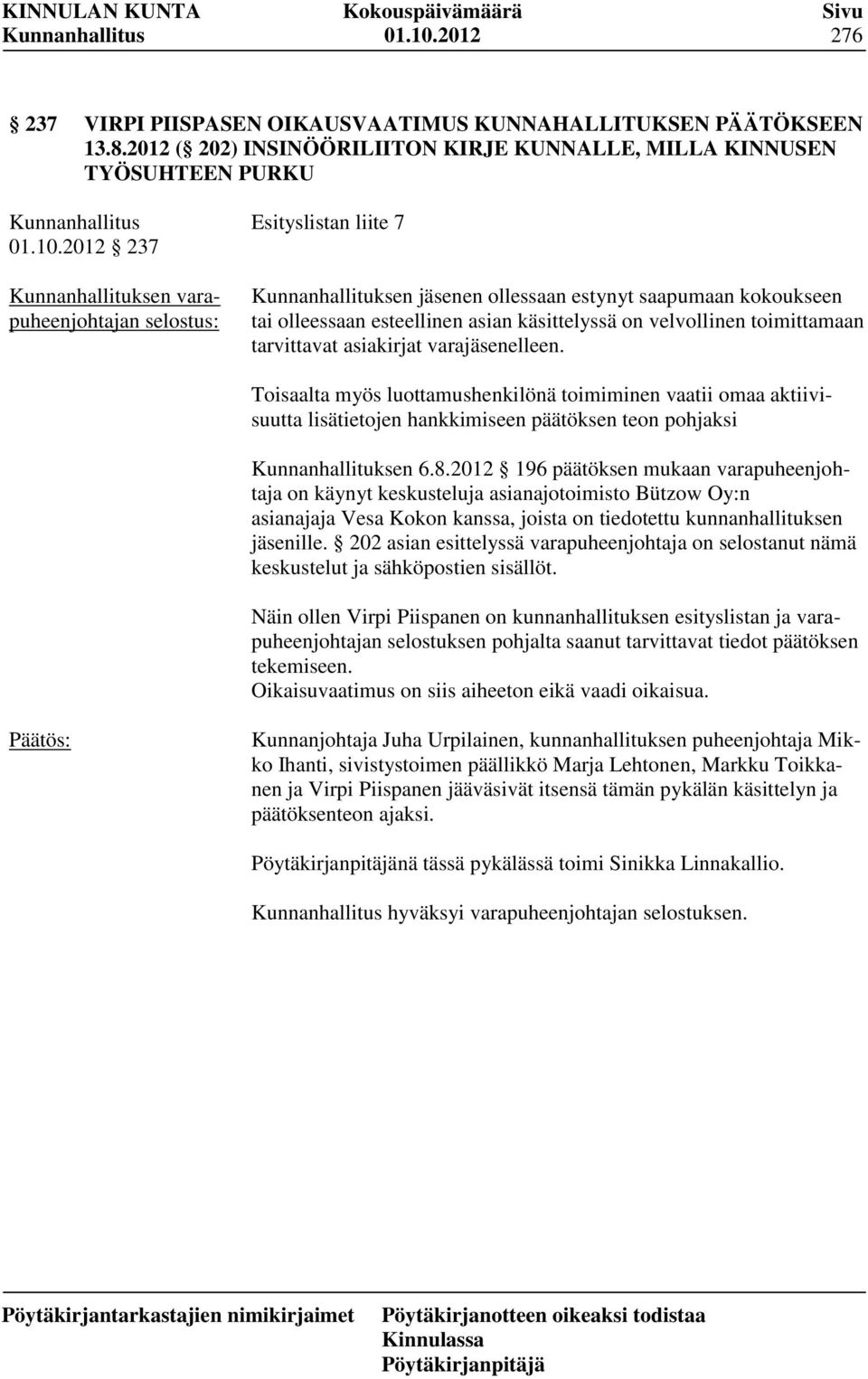 KINNULAN KUNTA Kokouspäivämäärä Sivu
Kunnanhallitus 01.10.2012 276

237 VIRPI PIISPASEN OIKAUSVAATIMUS KUNNAHALLITUKSEN PÄÄTÖKSEEN 13.8.2012 ( 202) INSINÖÖRILIITON KIRJE KUNNALLE, MILLA KINNUSEN TYÖSUHTEEN PURKU

Kunnanhallitus 01.10.2012 237

Esityslistan liite 7

Kunnanhallituksen varapuheenjohtajan selostus:

Kunnanhallituksen jäsenen ollessaan estynyt saapumaan kokoukseen tai olleessaan esteellinen asian käsittelyssä on velvollinen toimittamaan tarvittavat asiakirjat varajäsenelleen.

Toisaalta myös luottamushenkilönä toimiminen vaatii omaa aktiivisuutta lisätietojen hankkimiseen päätöksen teon pohjaksi

Kunnanhallituksen 6.8.2012 196 päätöksen mukaan varapuheenjohtaja on käynyt keskusteluja asianajotoimisto Bützow Oy:n asianajaja Vesa Kokon kanssa, joista on tiedotettu kunnanhallituksen jäsenille. 202 asian esittelyssä varapuheenjohtaja on selostanut nämä keskustelut ja sähköpostien sisällöt.

Näin ollen Virpi Piispanen on kunnanhallituksen esityslistan ja varapuheenjohtajan selostuksen pohjalta saanut tarvittavat tiedot päätöksen tekemiseen.
Oikaisuvaatimus on siis aiheeton eikä vaadi oikaisua.

Päätös:

Kunnanjohtaja Juha Urpilainen, kunnanhallituksen puheenjohtaja Mikko Ihanti, sivistystoimen päällikkö Marja Lehtonen, Markku Toikkanen ja Virpi Piispanen jääväsivät itsensä tämän pykälän käsittelyn ja päätöksenteon ajaksi.

Pöytäkirjanpitäjänä tässä pykälässä toimi Sinikka Linnakallio.

Kunnanhallitus hyväksyi varapuheenjohtajan selostuksen.

Pöytäkirjantarkastajien nimikirjaimet Pöytäkirjanotteen oikeaksi todistaa Kinnulassa Pöytäkirjanpitäjä